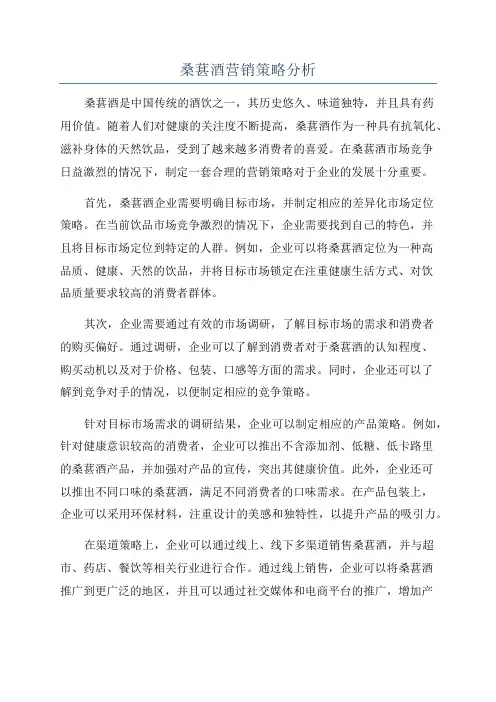 桑葚酒营销策略分析

桑葚酒是中国传统的酒饮之一，其历史悠久、味道独特，并且具有药用价值。随着人们对健康的关注度不断提高，桑葚酒作为一种具有抗氧化、滋补身体的天然饮品，受到了越来越多消费者的喜爱。在桑葚酒市场竞争日益激烈的情况下，制定一套合理的营销策略对于企业的发展十分重要。

首先，桑葚酒企业需要明确目标市场，并制定相应的差异化市场定位策略。在当前饮品市场竞争激烈的情况下，企业需要找到自己的特色，并且将目标市场定位到特定的人群。例如，企业可以将桑葚酒定位为一种高品质、健康、天然的饮品，并将目标市场锁定在注重健康生活方式、对饮品质量要求较高的消费者群体。

其次，企业需要通过有效的市场调研，了解目标市场的需求和消费者的购买偏好。通过调研，企业可以了解到消费者对于桑葚酒的认知程度、购买动机以及对于价格、包装、口感等方面的需求。同时，企业还可以了解到竞争对手的情况，以便制定相应的竞争策略。

针对目标市场需求的调研结果，企业可以制定相应的产品策略。例如，针对健康意识较高的消费者，企业可以推出不含添加剂、低糖、低卡路里的桑葚酒产品，并加强对产品的宣传，突出其健康价值。此外，企业还可以推出不同口味的桑葚酒，满足不同消费者的口味需求。在产品包装上，企业可以采用环保材料，注重设计的美感和独特性，以提升产品的吸引力。

在渠道策略上，企业可以通过线上、线下多渠道销售桑葚酒，并与超市、药店、餐饮等相关行业进行合作。通过线上销售，企业可以将桑葚酒推广到更广泛的地区，并且可以通过社交媒体和电商平台的推广，增加产